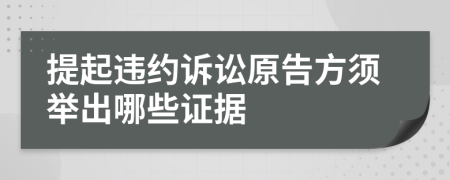 提起违约诉讼原告方须举出哪些证据